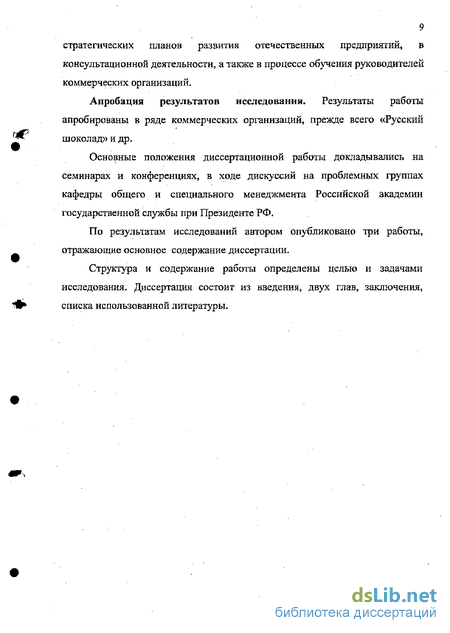 9

стратегических планов развития отечественных предприятий, в консультационной деятельности, а также в процессе обучения руководителей коммерческих организаций.

Апробация результатов исследования. Результаты работы апробированы в ряде коммерческих организаций, прежде всего «Русский шоколад» и др.

Основные положения диссертационной работы докладывались на семинарах и конференциях, в ходе дискуссий на проблемных группах кафедры общего и специального менеджмента Российской академии государственной службы при Президенте РФ.

По результатам исследований автором опубликовано три работы, отражающие основное содержание диссертации.

Структура и содержание работы определены целью и задачами исследования. Диссертация состоит из введения, двух глав, заключения, списка использованной литературы.

dsLib.net
библиотека диссертаций